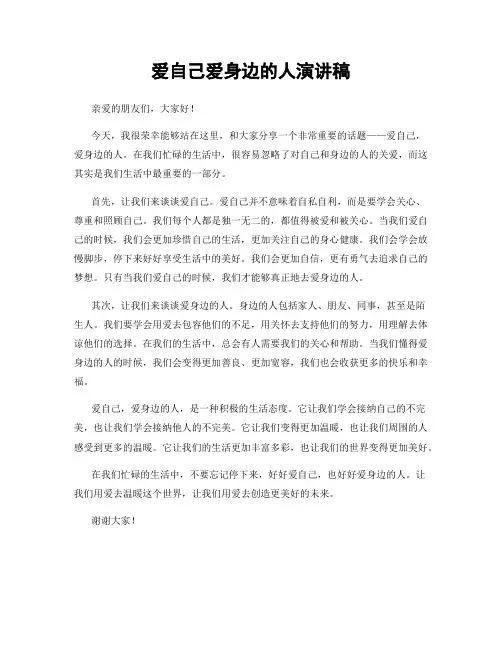 爱自己爱身边的人演讲稿

亲爱的朋友们，大家好！

今天，我很荣幸能够站在这里，和大家分享一个非常重要的话题——爱自己，爱身边的人。在我们忙碌的生活中，很容易忽略了对自己和身边的人的关爱，而这其实是我们生活中最重要的一部分。

首先，让我们来谈谈爱自己。爱自己并不意味着自私自利，而是要学会关心、尊重和照顾自己。我们每个人都是独一无二的，都值得被爱和被关心。当我们爱自己的时候，我们会更加珍惜自己的生活，更加关注自己的身心健康。我们会学会放慢脚步，停下来好好享受生活中的美好。我们会更加自信，更有勇气去追求自己的梦想。只有当我们爱自己的时候，我们才能够真正地去爱身边的人。

其次，让我们来谈谈爱身边的人。身边的人包括家人、朋友、同事，甚至是陌生人。我们要学会用爱去包容他们的不足，用关怀去支持他们的努力，用理解去体谅他们的选择。在我们的生活中，总会有人需要我们的关心和帮助。当我们懂得爱身边的人的时候，我们会变得更加善良、更加宽容，我们也会收获更多的快乐和幸福。

爱自己，爱身边的人，是一种积极的生活态度。它让我们学会接纳自己的不完美，也让我们学会接纳他人的不完美。它让我们变得更加温暖，也让我们周围的人感受到更多的温暖。它让我们的生活更加丰富多彩，也让我们的世界变得更加美好。

在我们忙碌的生活中，不要忘记停下来，好好爱自己，也好好爱身边的人。让我们用爱去温暖这个世界，让我们用爱去创造更美好的未来。

谢谢大家！